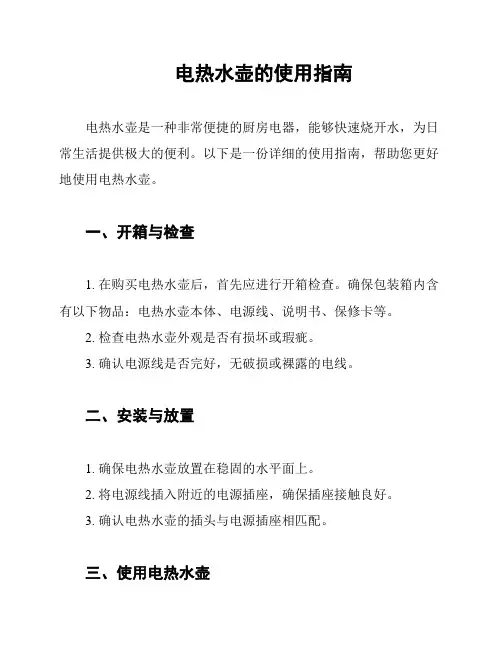 电热水壶的使用指南

电热水壶是一种非常便捷的厨房电器，能够快速烧开水，为日常生活提供极大的便利。以下是一份详细的使用指南，帮助您更好地使用电热水壶。

一、开箱与检查

1. 在购买电热水壶后，首先应进行开箱检查。确保包装箱内含有以下物品：电热水壶本体、电源线、说明书、保修卡等。

2. 检查电热水壶外观是否有损坏或瑕疵。

3. 确认电源线是否完好，无破损或裸露的电线。

二、安装与放置

1. 确保电热水壶放置在稳固的水平面上。

2. 将电源线插入附近的电源插座，确保插座接触良好。

3. 确认电热水壶的插头与电源插座相匹配。

三、使用电热水壶